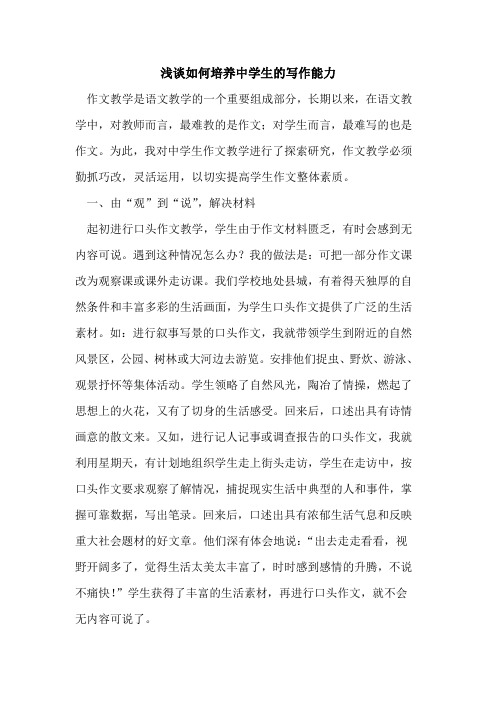 浅谈如何培养中学生的写作能力

作文教学是语文教学的一个重要组成部分，长期以来，在语文教学中，对教师而言，最难教的是作文；对学生而言，最难写的也是作文。为此，我对中学生作文教学进行了探索研究，作文教学必须勤抓巧改，灵活运用，以切实提高学生作文整体素质。

一、由“观”到“说”，解决材料

起初进行口头作文教学，学生由于作文材料匮乏，有时会感到无内容可说。遇到这种情况怎么办？我的做法是：可把一部分作文课改为观察课或课外走访课。我们学校地处县城，有着得天独厚的自然条件和丰富多彩的生活画面，为学生口头作文提供了广泛的生活素材。如：进行叙事写景的口头作文，我就带领学生到附近的自然风景区，公园、树林或大河边去游览。安排他们捉虫、野炊、游泳、观景抒怀等集体活动。学生领略了自然风光，陶冶了情操，燃起了思想上的火花，又有了切身的生活感受。回来后，口述出具有诗情画意的散文来。又如，进行记人记事或调查报告的口头作文，我就利用星期天，有计划地组织学生走上街头走访，学生在走访中，按口头作文要求观察了解情况，捕捉现实生活中典型的人和事件，掌握可靠数据，写出笔录。回来后，口述出具有浓郁生活气息和反映重大社会题材的好文章。他们深有体会地说：“出去走走看看，视野开阔多了，觉得生活太美太丰富了，时时感到感情的升腾，不说不痛快！”学生获得了丰富的生活素材，再进行口头作文，就不会无内容可说了。